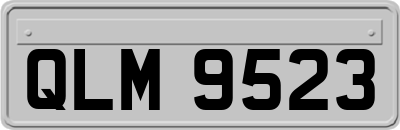 QLM 9523